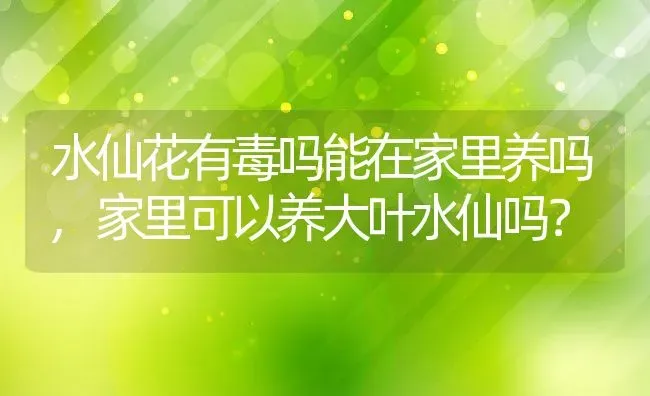 水仙花有毒吗能在家里养吗，家里可以养大叶水仙吗?